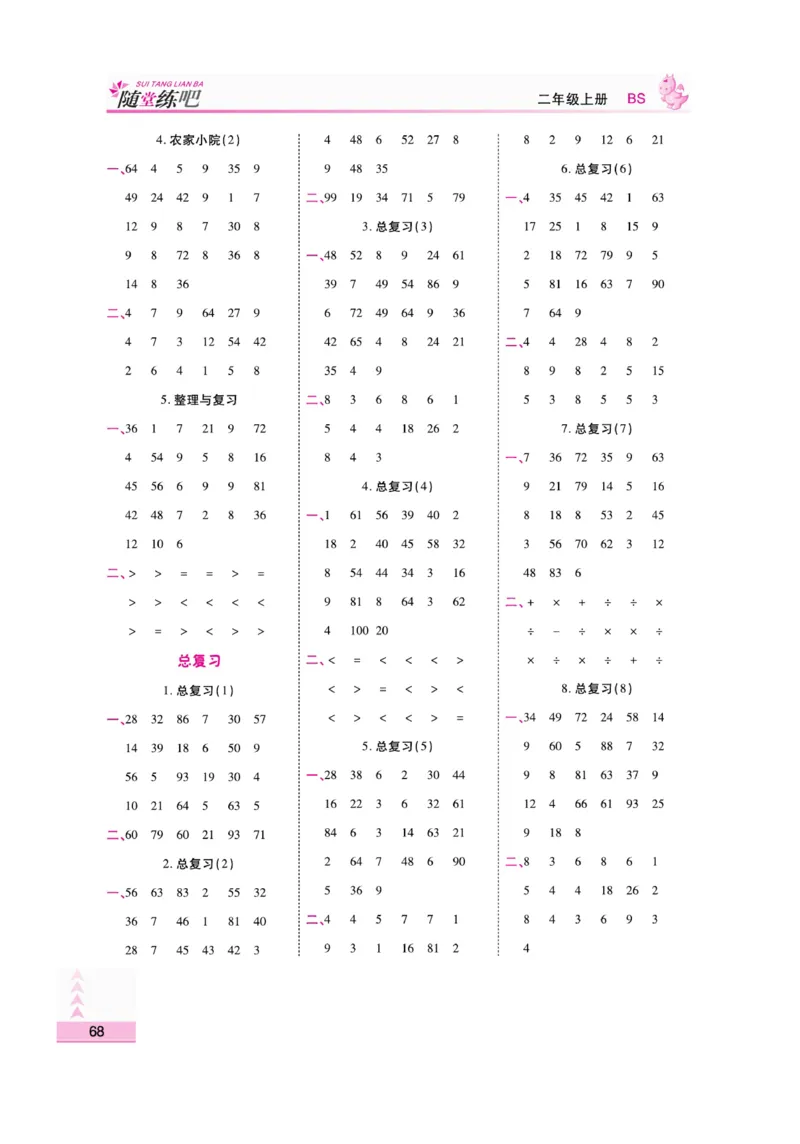 SUI TANG LIAN BA
随堂练吧
二年级上册 BS

4. 农家小院(2)

一、64 4 5 9 35 9
49 24 42 9 1 7
12 9 8 7 30 8
9 8 72 8 36 8
14 8 36
二、4 7 9 64 27 9
4 7 3 12 54 42
2 6 4 1 5 8

5. 整理与复习

一、36 1 7 21 9 72
4 54 9 5 8 16
45 56 6 9 9 81
42 48 7 2 8 36
12 10 6
二、> > = = > =
> > < < < <
> = > < > >

总复习

1. 总复习(1)

一、28 32 86 7 30 57
14 39 18 6 50 9
56 5 93 19 30 4
10 21 64 5 63 5
二、60 79 60 21 93 71

2. 总复习(2)

一、56 63 83 2 55 32
36 7 46 1 81 40
28 7 45 43 42 3

4 48 6 52 27 8
9 48 35
二、99 19 34 71 5 79

3. 总复习(3)

一、48 52 8 9 24 61
39 7 49 54 86 9
6 72 49 64 9 36
42 65 4 8 24 21
35 4 9
二、8 3 6 8 6 1
5 4 4 18 26 2
8 4 3

4. 总复习(4)

一、1 61 56 39 40 2
18 2 40 45 58 32
8 54 44 34 3 16
9 81 8 64 3 62
4 100 20
二、< = < < < >
< > = < > <
< > < < > =

5. 总复习(5)

一、28 38 6 2 30 44
16 22 3 6 32 61
84 6 3 14 63 21
2 64 7 48 6 90
5 36 9
二、4 4 5 7 7 1
9 3 1 16 81 2

8 2 9 12 6 21

6. 总复习(6)

一、4 35 45 42 1 63
17 25 1 8 15 9
2 18 72 79 9 5
5 81 16 63 7 90
7 64 9
二、4 4 28 4 8 2
8 9 8 2 5 15
5 3 8 5 5 3

7. 总复习(7)

一、7 36 72 35 9 63
9 21 79 14 5 16
8 18 8 53 2 45
3 56 70 62 3 12
48 83 6
二、+ × + ÷ ÷ ×
÷ − ÷ × × ÷
× ÷ × ÷ + ÷

8. 总复习(8)

一、34 49 72 24 58 14
9 60 5 88 7 32
9 8 81 63 37 9
12 4 66 61 93 25
9 18 8
二、8 3 6 8 6 1
5 4 4 18 26 2
8 4 3 6 9 3
4

68